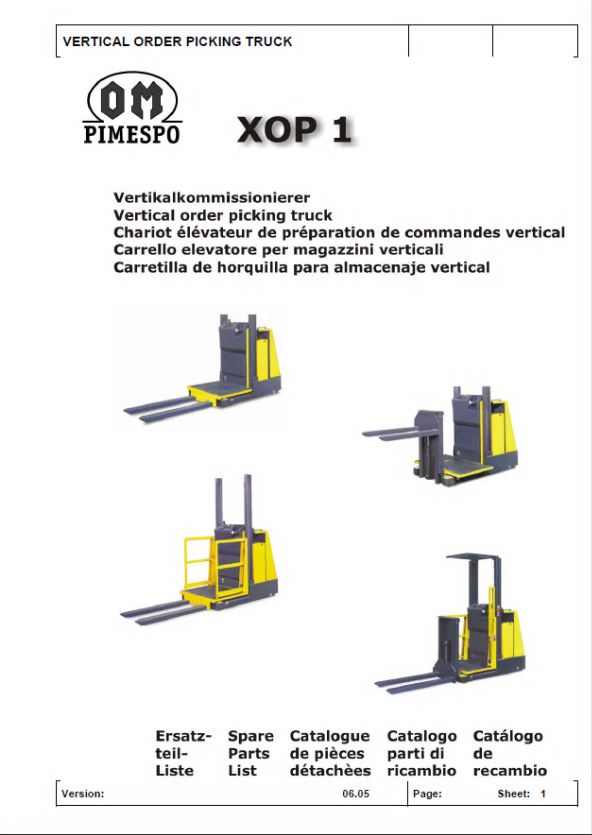 VERTICAL ORDER PICKING TRUCK

OM
PIMESPO

XOP 1

Vertikalkommissionierer
Vertical order picking truck
Chariot élévateur de préparation de commandes vertical
Carrello elevatore per magazzini verticali
Carretilla de horquilla para almacenaje vertical

Ersatzteil-Liste

Spare Parts List

Catalogue de pièces détachèes

Catalogo parti di ricambio

Catálogo de recambio

Version: 06.05

Page:

Sheet: 1